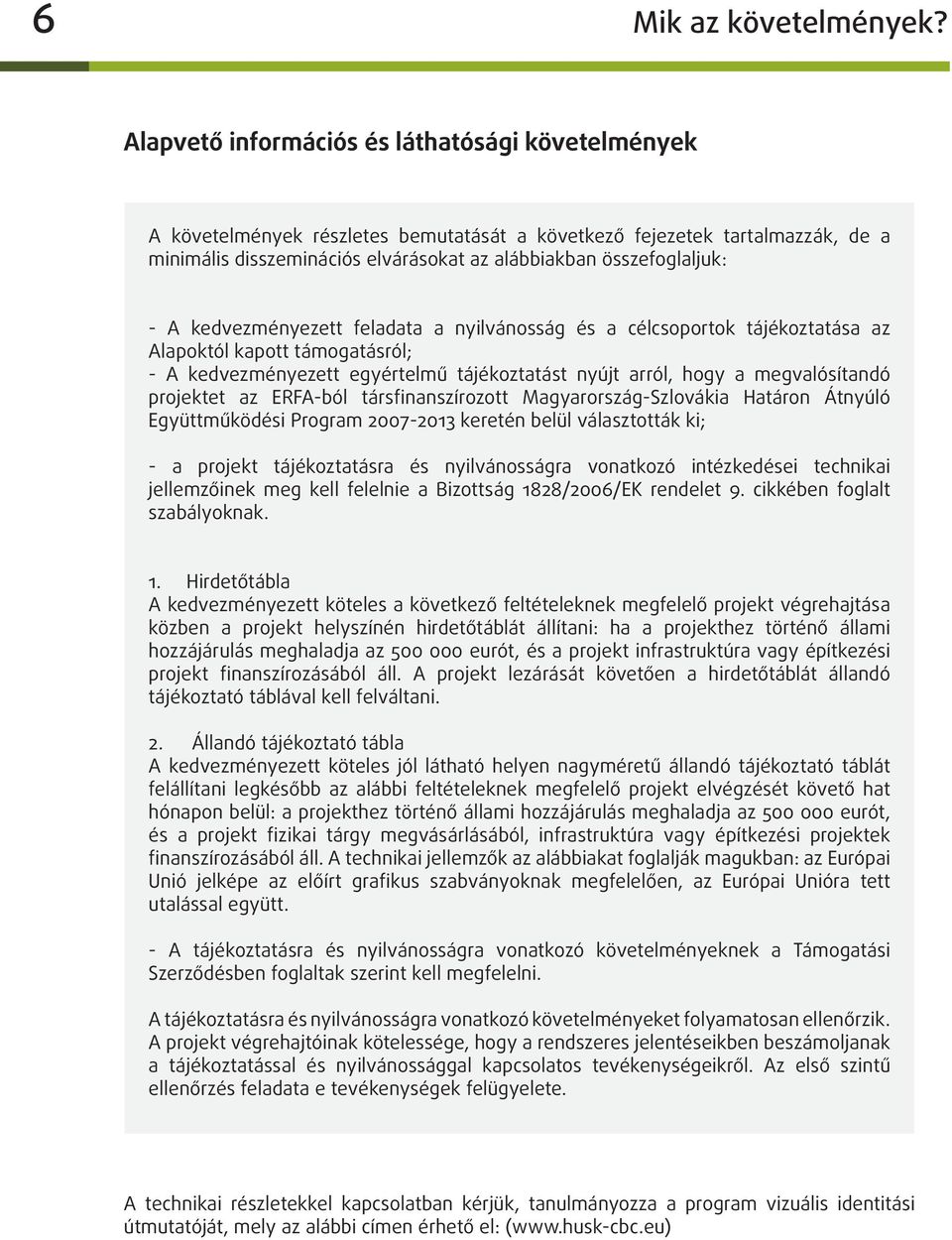 6

Mik az követelmények?

Alapvető információs és láthatósági követelmények

A követelmények részletes bemutatását a következő fejezetek tartalmazzák, de a minimális disszeminációs elvárásokat az alábbiakban összefoglaljuk:

- A kedvezményezett feladata a nyilvánosság és a célcsoportok tájékoztatása az Alapoktól kapott támogatásról;
- A kedvezményezett egyértelmű tájékoztatást nyújt arról, hogy a megvalósítandó projektet az ERFA-ból társfinanszírozott Magyarország-Szlovákia Határon Átnyúló Együttműködési Program 2007-2013 keretén belül választották ki;

- a projekt tájékoztatásra és nyilvánosságra vonatkozó intézkedései technikai jellemzőinek meg kell felelnie a Bizottság 1828/2006/EK rendelet 9. cikkében foglalt szabályoknak.

1. Hirdetőtábla
A kedvezményezett köteles a következő feltételeknek megfelelő projekt végrehajtása közben a projekt helyszínén hirdetőtáblát állítani: ha a projekthez történő állami hozzájárulás meghaladja az 500 000 eurót, és a projekt infrastruktúra vagy építkezési projekt finanszírozásából áll. A projekt lezárását követően a hirdetőtáblát állandó tájékoztató táblával kell felváltani.

2. Állandó tájékoztató tábla
A kedvezményezett köteles jól látható helyen nagyméretű állandó tájékoztató táblát felállítani legkésőbb az alábbi feltételeknek megfelelő projekt elvégzését követő hat hónapon belül: a projekthez történő állami hozzájárulás meghaladja az 500 000 eurót, és a projekt fizikai tárgy megvásárlásából, infrastruktúra vagy építkezési projektek finanszírozásából áll. A technikai jellemzők az alábbiakat foglalják magukban: az Európai Unió jelképe az előírt grafikus szabványoknak megfelelően, az Európai Unióra tett utalással együtt.

- A tájékoztatásra és nyilvánosságra vonatkozó követelményeknek a Támogatási Szerződésben foglaltak szerint kell megfelelni.

A tájékoztatásra és nyilvánosságra vonatkozó követelményeket folyamatosan ellenőrzik. A projekt végrehajtóinak kötelessége, hogy a rendszeres jelentéseikben beszámoljanak a tájékoztatással és nyilvánossággal kapcsolatos tevékenységeikről. Az első szintű ellenőrzés feladata e tevékenységek felügyelete.

A technikai részletekkel kapcsolatban kérjük, tanulmányozza a program vizuális identitási útmutatóját, mely az alábbi címen érhető el: (www.husk-cbc.eu)